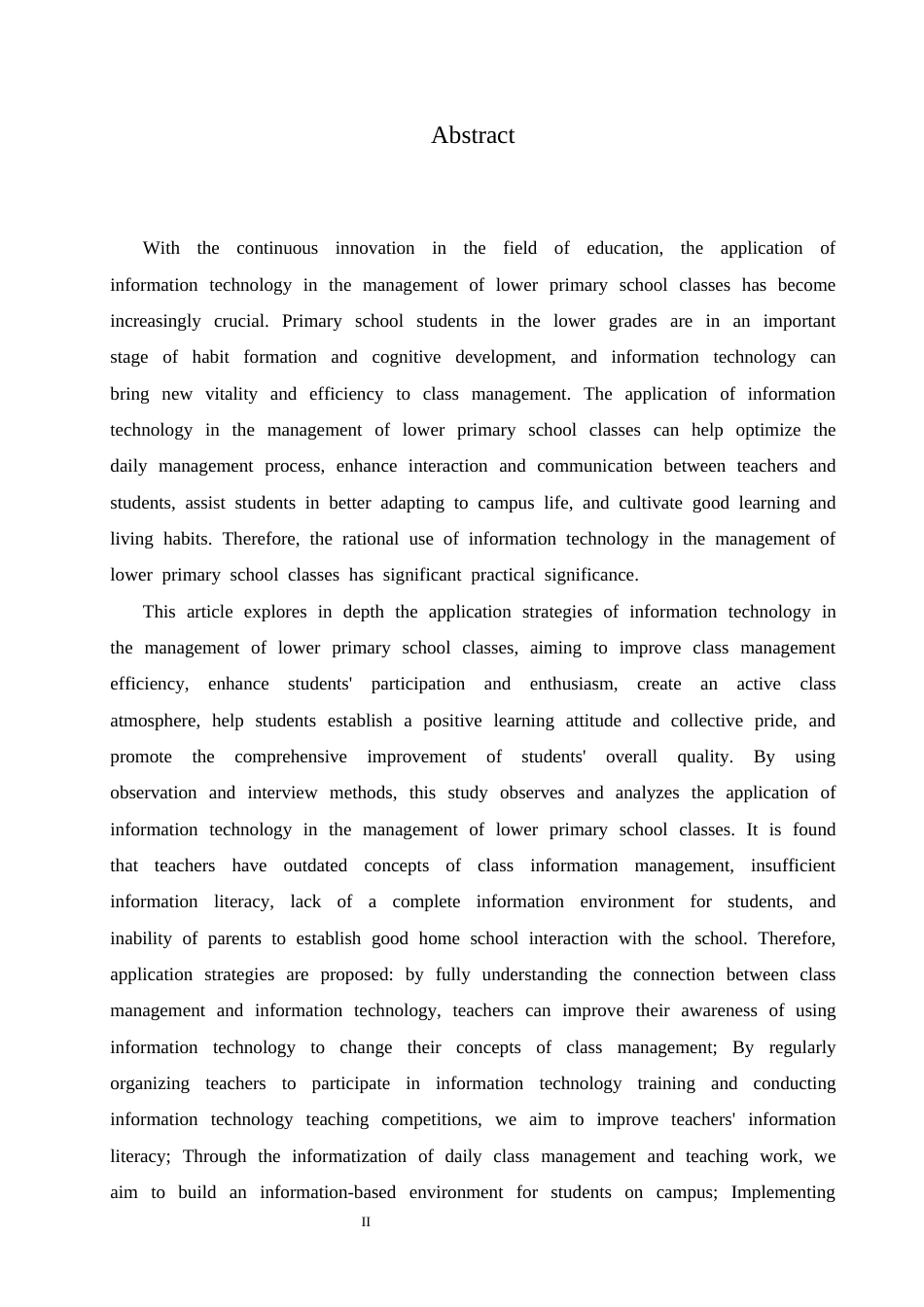 Abstract

With the continuous innovation in the field of education, the application of information technology in the management of lower primary school classes has become increasingly crucial. Primary school students in the lower grades are in an important stage of habit formation and cognitive development, and information technology can bring new vitality and efficiency to class management. The application of information technology in the management of lower primary school classes can help optimize the daily management process, enhance interaction and communication between teachers and students, assist students in better adapting to campus life, and cultivate good learning and living habits. Therefore, the rational use of information technology in the management of lower primary school classes has significant practical significance.

This article explores in depth the application strategies of information technology in the management of lower primary school classes, aiming to improve class management efficiency, enhance students' participation and enthusiasm, create an active class atmosphere, help students establish a positive learning attitude and collective pride, and promote the comprehensive improvement of students' overall quality. By using observation and interview methods, this study observes and analyzes the application of information technology in the management of lower primary school classes. It is found that teachers have outdated concepts of class information management, insufficient information literacy, lack of a complete information environment for students, and inability of parents to establish good home school interaction with the school. Therefore, application strategies are proposed: by fully understanding the connection between class management and information technology, teachers can improve their awareness of using information technology to change their concepts of class management; By regularly organizing teachers to participate in information technology training and conducting information technology teaching competitions, we aim to improve teachers' information literacy; Through the informatization of daily class management and teaching work, we aim to build an information-based environment for students on campus; Implementing

II